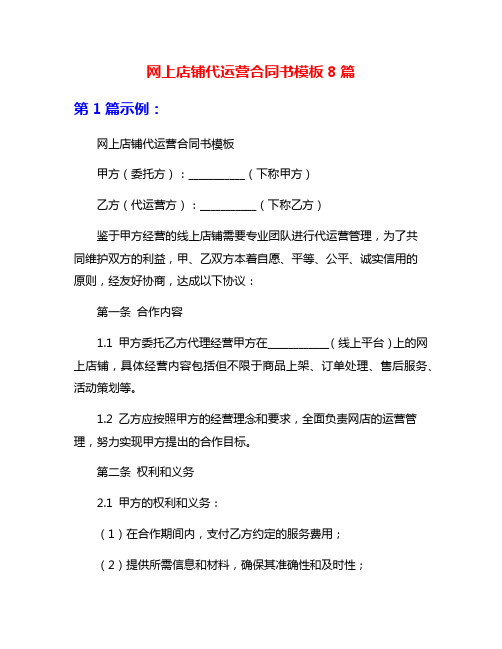 网上店铺代运营合同书模板 8 篇

第 1 篇示例：

网上店铺代运营合同书模板

甲方（委托方）：__________（下称甲方）

乙方（代运营方）：__________（下称乙方）

鉴于甲方经营的线上店铺需要专业团队进行代运营管理，为了共同维护双方的利益，甲、乙双方本着自愿、平等、公平、诚实信用的原则，经友好协商，达成以下协议：

第一条 合作内容

1.1 甲方委托乙方代理经营甲方在___________（线上平台）上的网上店铺，具体经营内容包括但不限于商品上架、订单处理、售后服务、活动策划等。

1.2 乙方应按照甲方的经营理念和要求，全面负责网店的运营管理，努力实现甲方提出的合作目标。

第二条 权利和义务

2.1 甲方的权利和义务：

（1）在合作期间内，支付乙方约定的服务费用；

（2）提供所需信息和材料，确保其准确性和及时性；